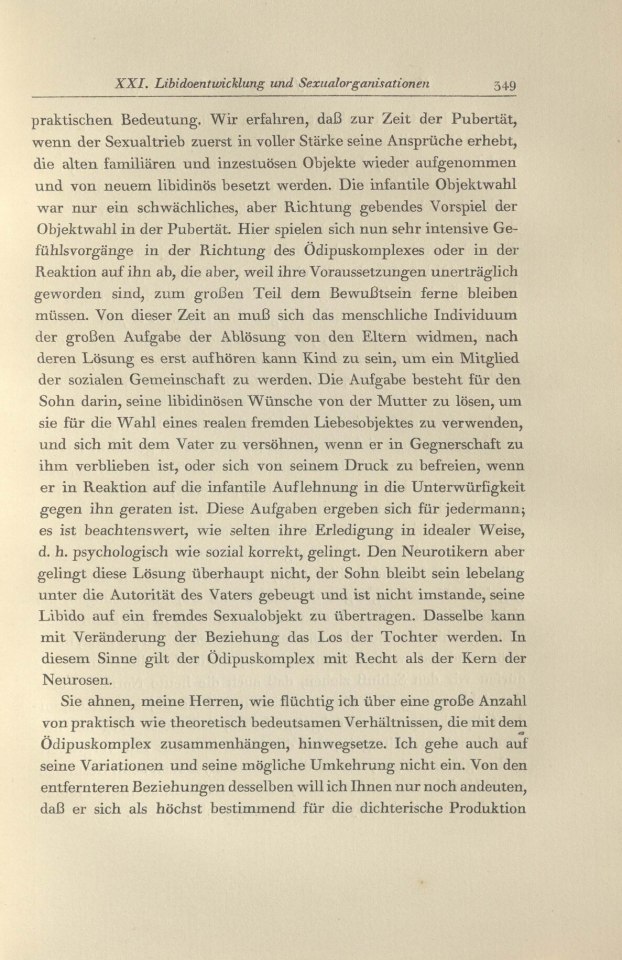 XXI. Libidoentwicklung und Sexualorganisationen 349

praktischen Bedeutung. Wir erfahren, daß zur Zeit der Pubertät, wenn der Sexualtrieb zuerst in voller Stärke seine Ansprüche erhebt, die alten familiären und inzestuösen Objekte wieder aufgenommen und von neuem libidinös besetzt werden. Die infantile Objektwahl war nur ein schwächliches, aber Richtung gebendes Vorspiel der Objektwahl in der Pubertät. Hier spielen sich nun sehr intensive Gefühlsvorgänge in der Richtung des Ödipuskomplexes oder in der Reaktion auf ihn ab, die aber, weil ihre Voraussetzungen unerträglich geworden sind, zum großen Teil dem Bewußtsein ferne bleiben müssen. Von dieser Zeit an muß sich das menschliche Individuum der großen Aufgabe der Ablösung von den Eltern widmen, nach deren Lösung es erst aufhören kann Kind zu sein, um ein Mitglied der sozialen Gemeinschaft zu werden. Die Aufgabe besteht für den Sohn darin, seine libidinösen Wünsche von der Mutter zu lösen, um sie für die Wahl eines realen fremden Liebesobjektes zu verwenden, und sich mit dem Vater zu versöhnen, wenn er in Gegnerschaft zu ihm verblieben ist, oder sich von seinem Druck zu befreien, wenn er in Reaktion auf die infantile Auflehnung in die Unterwürfigkeit gegen ihn geraten ist. Diese Aufgaben ergeben sich für jedermann; es ist beachtenswert, wie selten ihre Erledigung in idealer Weise, d. h. psychologisch wie sozial korrekt, gelingt. Den Neurotikern aber gelingt diese Lösung überhaupt nicht, der Sohn bleibt sein lebelang unter die Autorität des Vaters gebeugt und ist nicht imstande, seine Libido auf ein fremdes Sexualobjekt zu übertragen. Dasselbe kann mit Veränderung der Beziehung das Los der Tochter werden. In diesem Sinne gilt der Ödipuskomplex mit Recht als der Kern der Neurosen.

Sie ahnen, meine Herren, wie flüchtig ich über eine große Anzahl von praktisch wie theoretisch bedeutsamen Verhältnissen, die mit dem Ödipuskomplex zusammenhängen, hinwegsetze. Ich gehe auch auf seine Variationen und seine mögliche Umkehrung nicht ein. Von den entfernteren Beziehungen desselben will ich Ihnen nur noch andeuten, daß er sich als höchst bestimmend für die dichterische Produktion